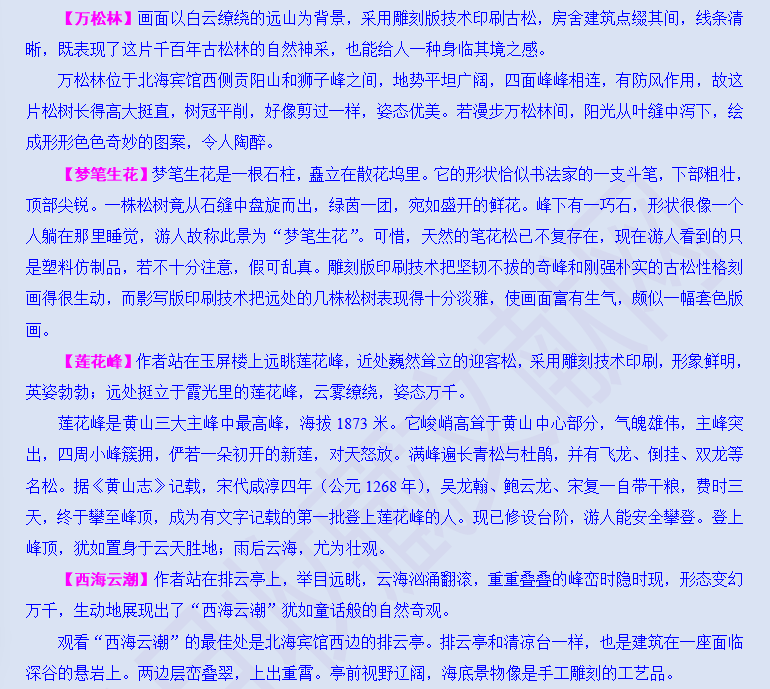 【万松林】画面以白云缭绕的远山为背景，采用雕刻版技术印刷古松，房舍建筑点缀其间，线条清晰，既表现了这片千百年古松林的自然神采，也能给人一种身临其境之感。

万松林位于北海宾馆西侧贡阳山和狮子峰之间，地势平坦广阔，四面峰峰相连，有防风作用，故这片松树长得高大挺直，树冠平削，好像剪过一样，姿态优美。若漫步万松林间，阳光从叶缝中泻下，绘成形形色色奇妙的图案，令人陶醉。

【梦笔生花】梦笔生花是一根石柱，矗立在散花坞里。它的形状恰似书法家的一支斗笔，下部粗壮，顶部尖锐。一株松树竟从石缝中盘旋而出，绿茵一团，宛如盛开的鲜花。峰下有一巧石，形状很像一个人躺在那里睡觉，游人故称此景为“梦笔生花”。可惜，天然的笔花松已不复存在，现在游人看到的只是塑料仿制品，若不十分注意，假可乱真。雕刻版印刷技术把坚韧不拔的奇峰和刚强朴实的古松性格刻画得很生动，而影写版印刷技术把远处的几株松树表现得十分淡雅，使画面富有生气，颇似一幅套色版画。

【莲花峰】作者站在玉屏楼上远眺莲花峰，近处巍然耸立的迎客松，采用雕刻技术印刷，形象鲜明，英姿勃勃；远处挺立于霞光里的莲花峰，云雾缭绕，姿态万千。

莲花峰是黄山三大主峰中最高峰，海拔 1873 米。它峻峭高耸于黄山中心部分，气魄雄伟，主峰突出，四周小峰簇拥，俨若一朵初开的新莲，对天怒放。满峰遍长青松与杜鹃，并有飞龙、倒挂、双龙等名松。据《黄山志》记载，宋代咸淳四年（公元 1268 年），吴龙翰、鲍云龙、宋复一自带干粮，费时三天，终于攀至峰顶，成为有文字记载的第一批登上莲花峰的人。现已修设台阶，游人能安全攀登。登上峰顶，犹如置身于云天胜地；雨后云海，尤为壮观。

【西海云潮】作者站在排云亭上，举目远眺，云海汹涌翻滚，重重叠叠的峰峦时隐时现，形态变幻万千，生动地展现出了“西海云潮”犹如童话般的自然奇观。

观看“西海云潮”的最佳处是北海宾馆西边的排云亭。排云亭和清凉台一样，也是建筑在一座面临深谷的悬岩上。两边层峦叠翠，上出重霄。亭前视野辽阔，海底景物像是手工雕刻的工艺品。